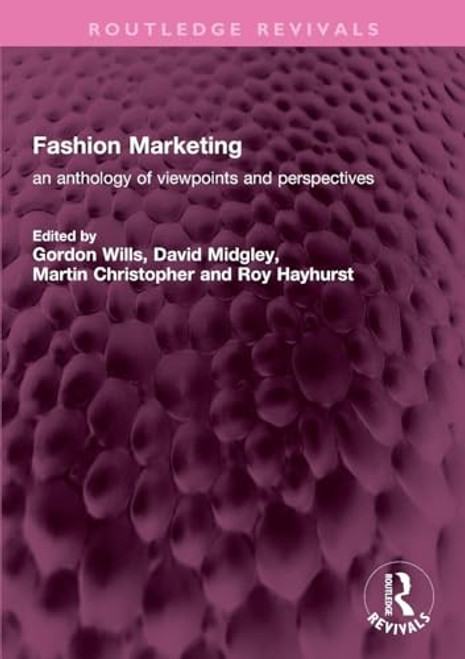 ROUTLEDGE REVIVALS

Fashion Marketing

an anthology of viewpoints and perspectives

Edited by
Gordon Wills, David Midgley, Martin Christopher and Roy Hayhurst

ROUTLEDGE
REVIVALS